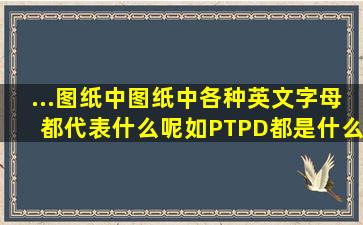 ...图纸中图纸中各种英文字母都代表什么呢如PTPD都是什么